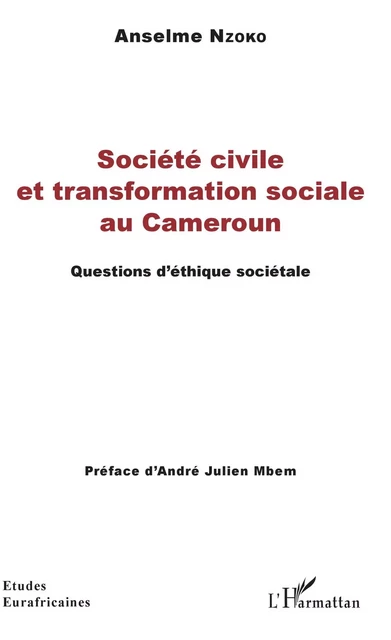 Anselme Nzoko

Société civile
et transformation sociale
au Cameroun

Questions d'éthique sociétale

Préface d'André Julien Mbem

Etudes
Eurafricaines

L'Harmattan